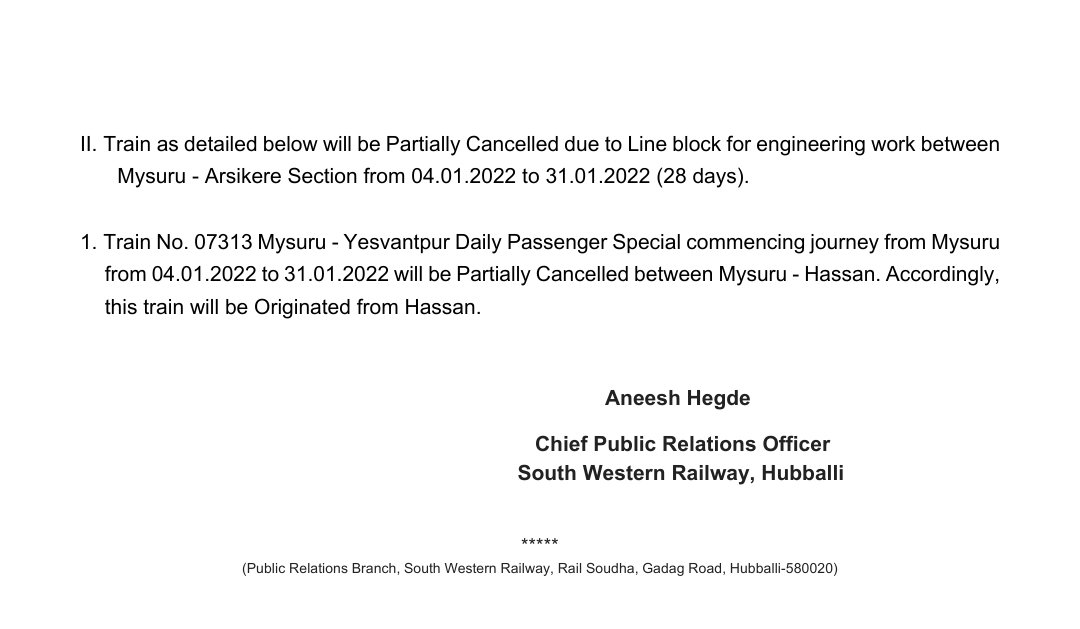 II. Train as detailed below will be Partially Cancelled due to Line block for engineering work between Mysuru - Arsikere Section from 04.01.2022 to 31.01.2022 (28 days).

1. Train No. 07313 Mysuru - Yesvantpur Daily Passenger Special commencing journey from Mysuru from 04.01.2022 to 31.01.2022 will be Partially Cancelled between Mysuru - Hassan. Accordingly, this train will be Originated from Hassan.

Aneesh Hegde

Chief Public Relations Officer
South Western Railway, Hubballi

*****

(Public Relations Branch, South Western Railway, Rail Soudha, Gadag Road, Hubballi-580020)